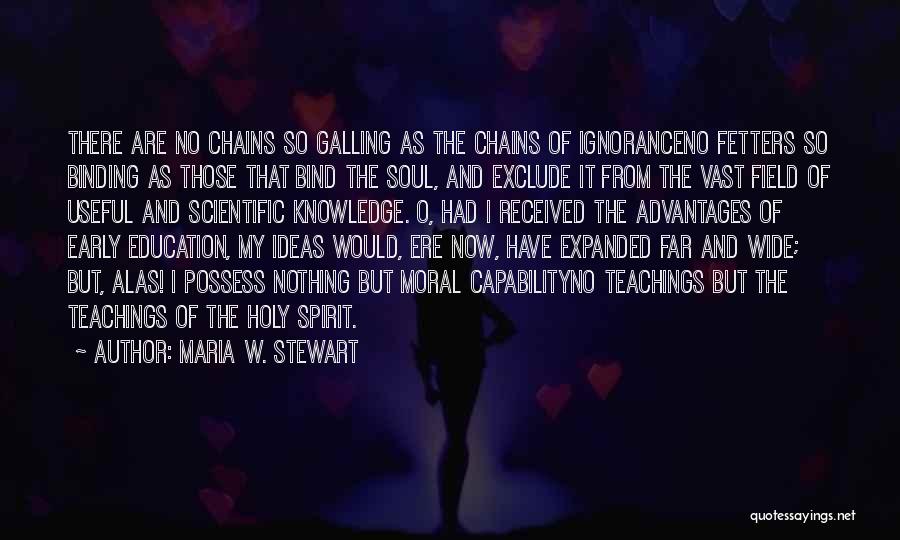 THERE ARE NO CHAINS SO GALLING AS THE CHAINS OF IGNORANCENO FETTERS SO BINDING AS THOSE THAT BIND THE SOUL, AND EXCLUDE IT FROM THE VAST FIELD OF USEFUL AND SCIENTIFIC KNOWLEDGE. O, HAD I RECEIVED THE ADVANTAGES OF EARLY EDUCATION, MY IDEAS WOULD, ERE NOW, HAVE EXPANDED FAR AND WIDE; BUT, ALAS! I POSSESS NOTHING BUT MORAL CAPABILITYNO TEACHINGS BUT THE TEACHINGS OF THE HOLY SPIRIT.

~ AUTHOR: MARIA W. STEWART

quotessayings.net